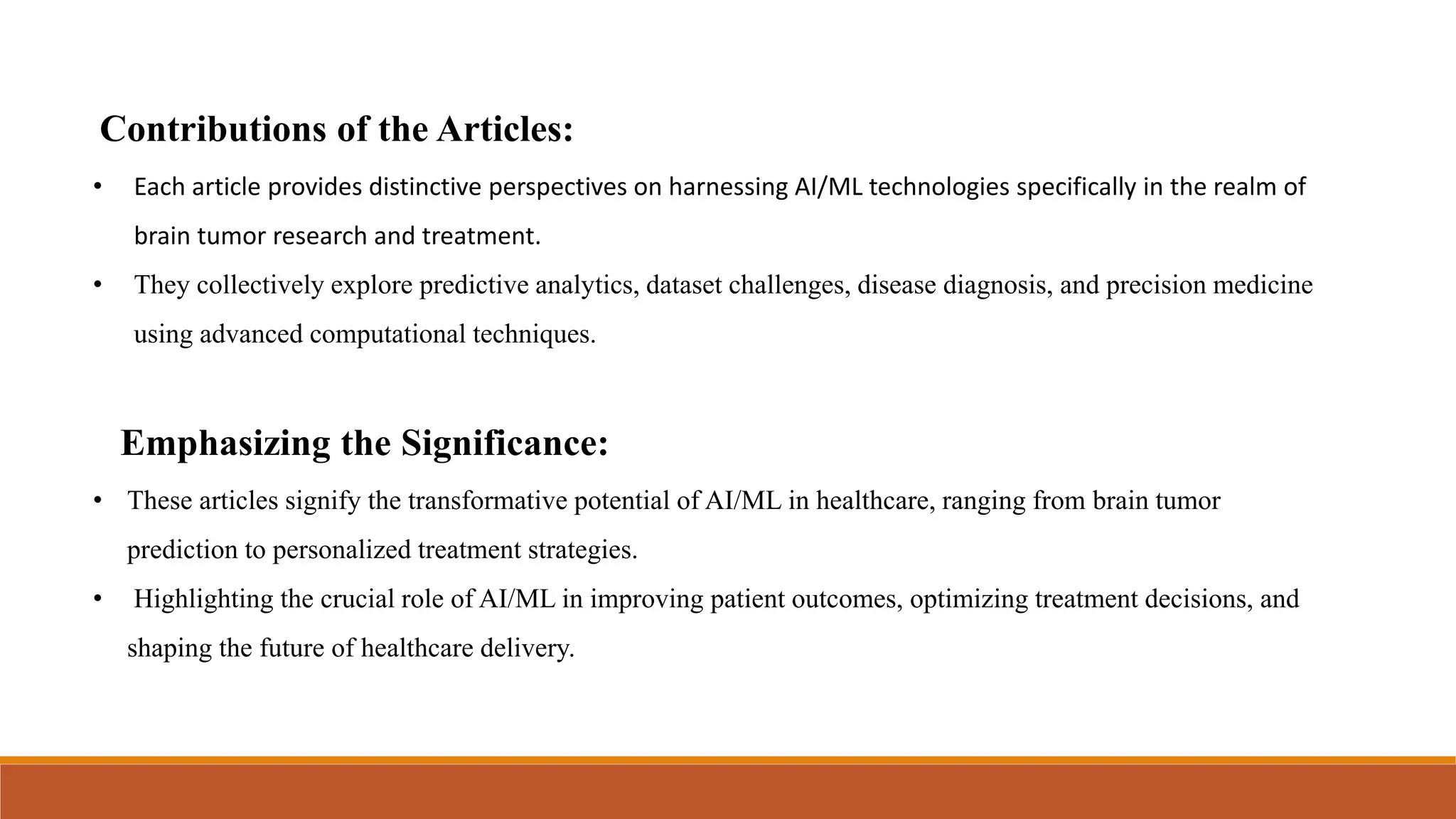 Contributions of the Articles:

• Each article provides distinctive perspectives on harnessing AI/ML technologies specifically in the realm of brain tumor research and treatment.

• They collectively explore predictive analytics, dataset challenges, disease diagnosis, and precision medicine using advanced computational techniques.

Emphasizing the Significance:

• These articles signify the transformative potential of AI/ML in healthcare, ranging from brain tumor prediction to personalized treatment strategies.

• Highlighting the crucial role of AI/ML in improving patient outcomes, optimizing treatment decisions, and shaping the future of healthcare delivery.